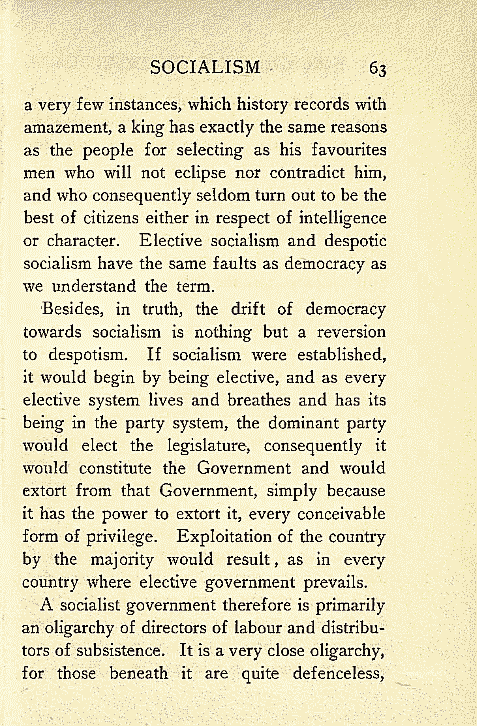 SOCIALISM 63

a very few instances, which history records with amazement, a king has exactly the same reasons as the people for selecting as his favourites men who will not eclipse nor contradict him, and who consequently seldom turn out to be the best of citizens either in respect of intelligence or character. Elective socialism and despotic socialism have the same faults as democracy as we understand the term.

Besides, in truth, the drift of democracy towards socialism is nothing but a reversion to despotism. If socialism were established, it would begin by being elective, and as every elective system lives and breathes and has its being in the party system, the dominant party would elect the legislature, consequently it would constitute the Government and would extort from that Government, simply because it has the power to extort it, every conceivable form of privilege. Exploitation of the country by the majority would result, as in every country where elective government prevails.

A socialist government therefore is primarily an oligarchy of directors of labour and distributors of subsistence. It is a very close oligarchy, for those beneath it are quite defenceless,